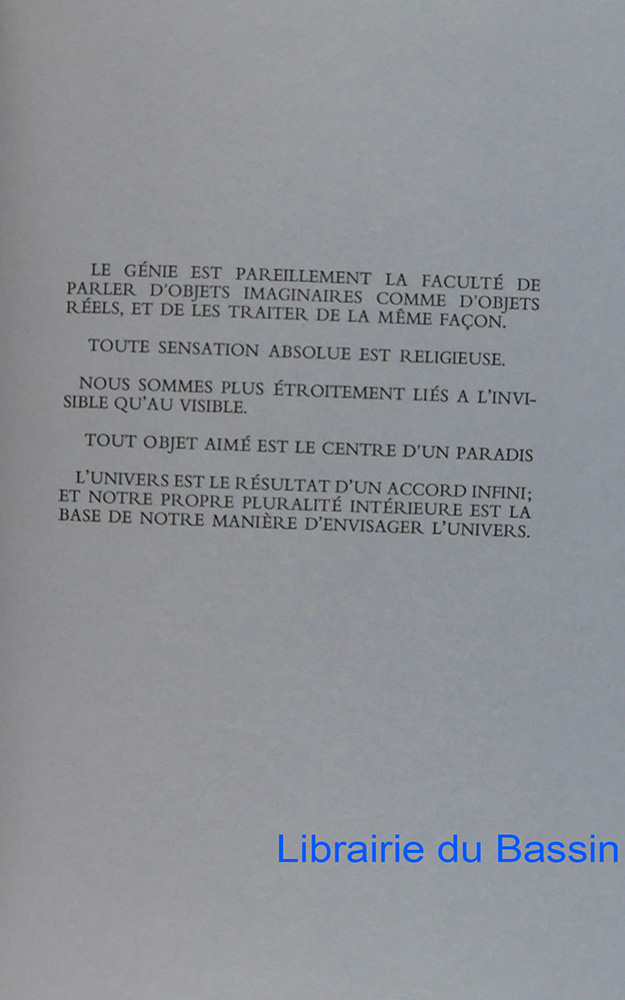 LE GÉNIE EST PAREILLEMENT LA FACULTÉ DE PARLER D'OBJETS IMAGINAIRES COMME D'OBJETS RÉELS, ET DE LES TRAITER DE LA MÊME FAÇON.

TOUTE SENSATION ABSOLUE EST RELIGIEUSE.

NOUS SOMMES PLUS ÉTROITEMENT LIÉS A L'INVISIBLE QU'AU VISIBLE.

TOUT OBJET AIMÉ EST LE CENTRE D'UN PARADIS

L'UNIVERS EST LE RÉSULTAT D'UN ACCORD INFINI; ET NOTRE PROPRE PLURALITÉ INTÉRIEURE EST LA BASE DE NOTRE MANIÈRE D'ENVISAGER L'UNIVERS.

Librairie du Bassin